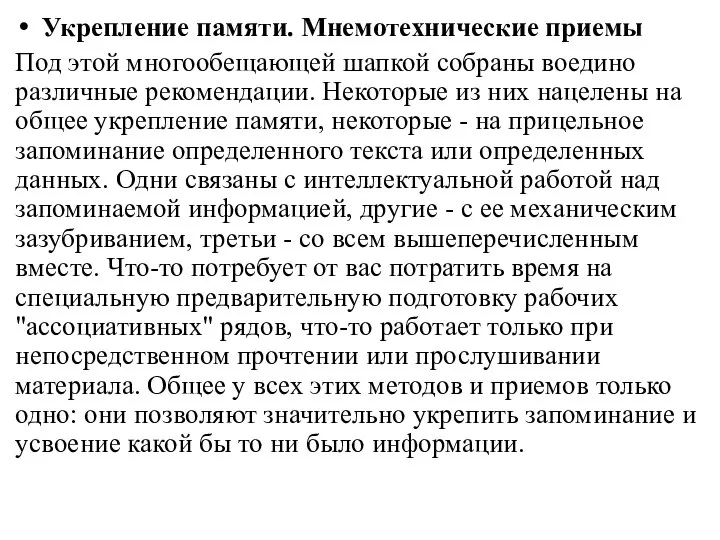 • Укрепление памяти. Мнемотехнические приемы

Под этой многообещающей шапкой собраны воедино различные рекомендации. Некоторые из них нацелены на общее укрепление памяти, некоторые - на прицельное запоминание определенного текста или определенных данных. Одни связаны с интеллектуальной работой над запоминаемой информацией, другие - с ее механическим зазубриванием, третьи - со всем вышеперечисленным вместе. Что-то потребует от вас потратить время на специальную предварительную подготовку рабочих "ассоциативных" рядов, что-то работает только при непосредственном прочтении или прослушивании материала. Общее у всех этих методов и приемов только одно: они позволяют значительно укрепить запоминание и усвоение какой бы то ни было информации.